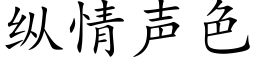 纵情声色